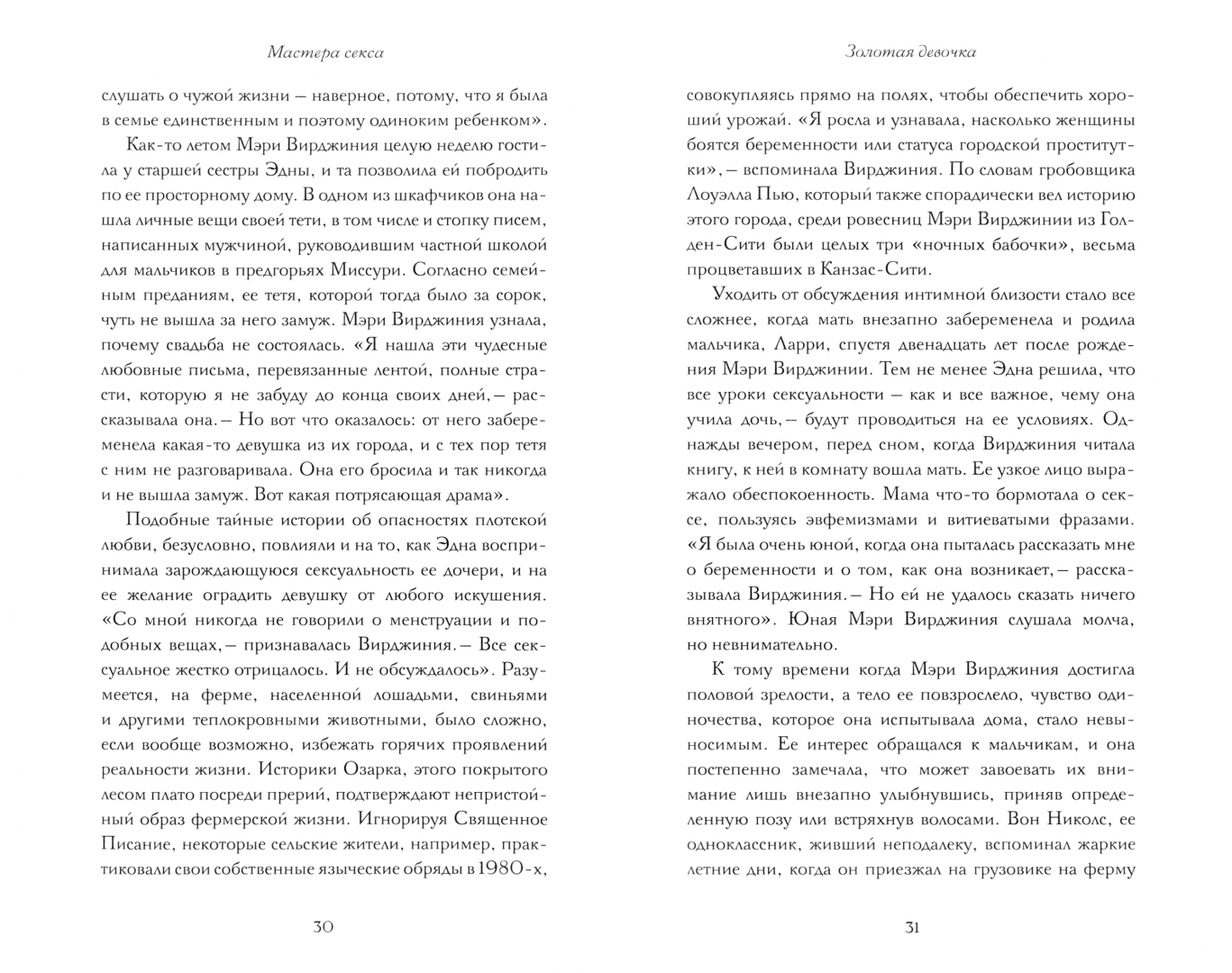 Мастера секса

слушать о чужой жизни — наверное, потому, что я была в семье единственным и поэтому одиноким ребенком».

Как-то летом Мэри Вирджиния целую неделю гостила у старшей сестры Эдны, и та позволила ей побродить по ее просторному дому. В одном из шкафчиков она нашла личные вещи своей тети, в том числе и стопку писем, написанных мужчиной, руководившим частной школой для мальчиков в предгорьях Миссури. Согласно семейным преданиям, ее тетя, которой тогда было за сорок, чуть не вышла за него замуж. Мэри Вирджиния узнала, почему свадьба не состоялась. «Я нашла эти чудесные любовные письма, перевязанные лентой, полные страсти, которую я не забуду до конца своих дней,— рассказывала она.— Но вот что оказалось: от него забеременела какая-то девушка из их города, и с тех пор тетя с ним не разговаривала. Она его бросила и так никогда и не вышла замуж. Вот какая потрясающая драма».

Подобные тайные истории об опасностях плотской любви, безусловно, повлияли и на то, как Эдна воспринимала зарождающуюся сексуальность ее дочери, и на ее желание оградить девушку от любого искушения. «Со мной никогда не говорили о менструации и подобных вещах,— признавалась Вирджиния.— Все сексуальное жестко отрицалось. И не обсуждалось». Разумеется, на ферме, населенной лошадьми, свиньями и другими теплокровными животными, было сложно, если вообще возможно, избежать горячих проявлений реальности жизни. Историки Озарка, этого покрытого лесом плато посреди прерий, подтверждают непристойный образ фермерской жизни. Игнорируя Священное Писание, некоторые сельские жители, например, практиковали свои собственные языческие обряды в 1980-х,

30

Золотая девочка

совокупляясь прямо на полях, чтобы обеспечить хороший урожай. «Я росла и узнавала, насколько женщины боятся беременности или статуса городской проститутки»,— вспоминала Вирджиния. По словам гробовщика Лоуэлла Пью, который также спорадически вел историю этого города, среди ровесниц Мэри Вирджинии из Голден-Сити были целых три «ночных бабочки», весьма процветавших в Канзас-Сити.

Уходить от обсуждения интимной близости стало все сложнее, когда мать внезапно забеременела и родила мальчика, Ларри, спустя двенадцать лет после рождения Мэри Вирджинии. Тем не менее Эдна решила, что все уроки сексуальности — как и все важное, чему она учила дочь,— будут проводиться на ее условиях. Однажды вечером, перед сном, когда Вирджиния читала книгу, к ней в комнату вошла мать. Ее узкое лицо выражало обеспокоенность. Мама что-то бормотала о сексе, пользуясь эвфемизмами и витиеватыми фразами. «Я была очень юной, когда она пыталась рассказать мне о беременности и о том, как она возникает,— рассказывала Вирджиния.— Но ей не удалось сказать ничего внятного». Юная Мэри Вирджиния слушала молча, но невнимательно.

К тому времени когда Мэри Вирджиния достигла половой зрелости, а тело ее повзрослело, чувство одиночества, которое она испытывала дома, стало невыносимым. Ее интерес обращался к мальчикам, и она постепенно замечала, что может завоевать их внимание лишь внезапно улыбнувшись, приняв определенную позу или встряхнув волосами. Вон Николс, ее одноклассник, живший неподалеку, вспоминал жаркие летние дни, когда он приезжал на грузовике на ферму

31